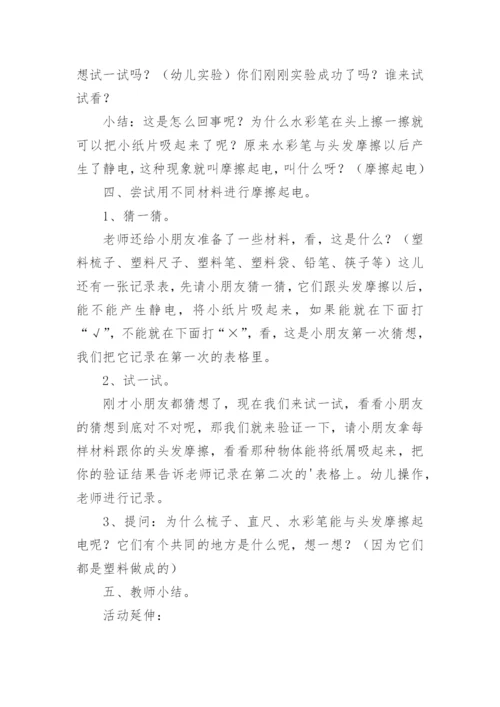 想试一试吗？（幼儿实验）你们刚刚实验成功了吗？谁来试试看？

小结：这是怎么回事呢？为什么水彩笔在头上擦一擦就可以把小纸片吸起来了呢？原来水彩笔与头发摩擦以后产生了静电，这种现象就叫摩擦起电，叫什么呀？（摩擦起电）

四、尝试用不同材料进行摩擦起电。

1、猜一猜。

老师还给小朋友准备了一些材料，看，这是什么？（塑料梳子、塑料尺子、塑料笔、塑料袋、铅笔、筷子等）这儿还有一张记录表，先请小朋友猜一猜，它们跟头发摩擦以后，能不能产生静电，将小纸片吸起来，如果能就在下面打“√”，不能就在下面打“×”，看，这是小朋友第一次猜想，我们把它记录在第一次的表格里。

2、试一试。

刚才小朋友都猜想了，现在我们来试一试，看看小朋友的猜想到底对不对呢，那我们就来验证一下，请小朋友拿每样材料跟你的头发摩擦，看看那种物体能将纸屑吸起来，把你的验证结果告诉老师记录在第二次的'表格上。幼儿操作，老师进行记录。

3、提问：为什么梳子、直尺、水彩笔能与头发摩擦起电呢？它们有个共同的地方是什么呢，想一想？（因为它们都是塑料做成的）

五、教师小结。

活动延伸：